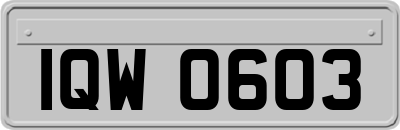 IQW 0603